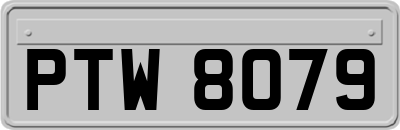 PTW 8079